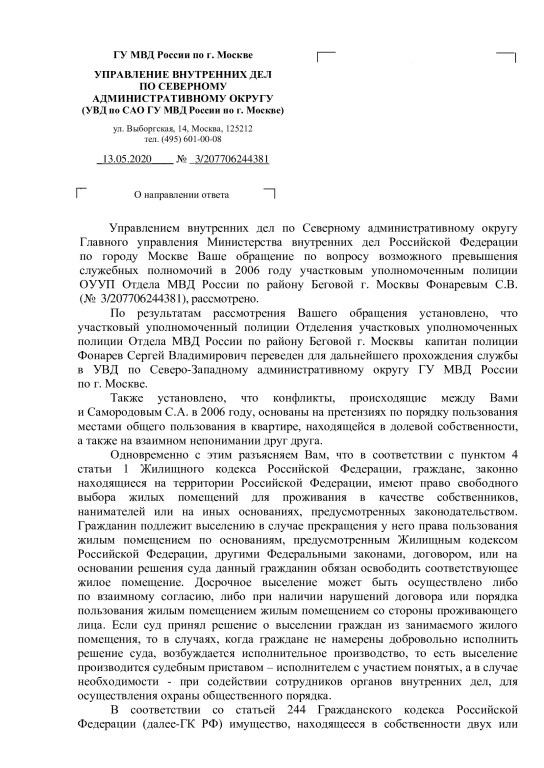 ГУ МВД России по г. Москве

УПРАВЛЕНИЕ ВНУТРЕННИХ ДЕЛ ПО СЕВЕРНОМУ АДМИНИСТРАТИВНОМУ ОКРУГУ (УВД по САО ГУ МВД России по г. Москве)

ул. Выборгская, 14, Москва, 125212
тел. (495) 601-00-08

13.05.2020 № 3/207706244381

О направлении ответа

Управлением внутренних дел по Северному административному округу Главного управления Министерства внутренних дел Российской Федерации по городу Москве Ваше обращение по вопросу возможного превышения служебных полномочий в 2006 году участковым уполномоченным полиции ОУУП Отдела МВД России по району Беговой г. Москвы Фонаревым С.В. (№ 3/207706244381), рассмотрено.

По результатам рассмотрения Вашего обращения установлено, что участковый уполномоченный полиции Отделения участковых уполномоченных полиции Отдела МВД России по району Беговой г. Москвы капитан полиции Фонарев Сергей Владимирович переведен для дальнейшего прохождения службы в УВД по Северо-Западному административному округу ГУ МВД России по г. Москве.

Также установлено, что конфликты, происходящие между Вами и Самородовым С.А. в 2006 году, основаны на претензиях по порядку пользования местами общего пользования в квартире, находящейся в долевой собственности, а также на взаимном непонимании друг друга.

Одновременно с этим разъясняем Вам, что в соответствии с пунктом 4 статьи 1 Жилищного кодекса Российской Федерации, граждане, законно находящиеся на территории Российской Федерации, имеют право свободного выбора жилых помещений для проживания в качестве собственников, нанимателей или на иных основаниях, предусмотренных законодательством. Гражданин подлежит выселению в случае прекращения у него права пользования жилым помещением по основаниям, предусмотренным Жилищным кодексом Российской Федерации, другими Федеральными законами, договором, или на основании решения суда данный гражданин обязан освободить соответствующее жилое помещение. Досрочное выселение может быть осуществлено либо по взаимному согласию, либо при наличии нарушений договора или порядка пользования жилым помещением жилым помещением со стороны проживающего лица. Если суд принял решение о выселении граждан из занимаемого жилого помещения, то в случаях, когда граждане не намерены добровольно исполнить решение суда, возбуждается исполнительное производство, то есть выселение производится судебным приставом – исполнителем с участием понятых, а в случае необходимости - при содействии сотрудников органов внутренних дел, для осуществления охраны общественного порядка.

В соответствии со статьей 244 Гражданского кодекса Российской Федерации (далее-ГК РФ) имущество, находящееся в собственности двух или